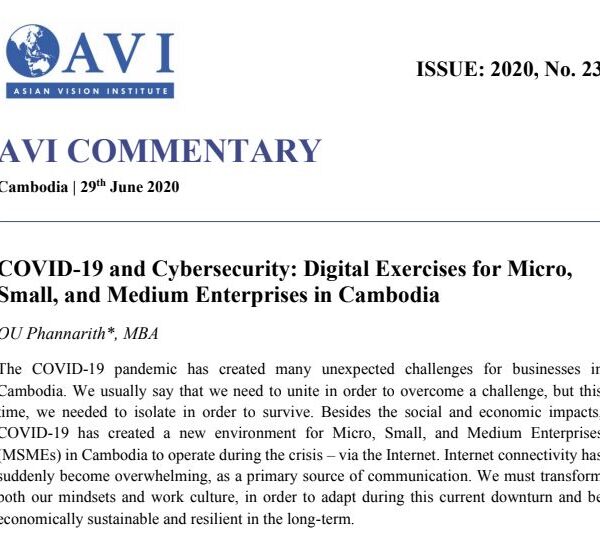 AVI
ASIAN VISION INSTITUTE

ISSUE: 2020, No. 23

AVI COMMENTARY

Cambodia | 29$^{th}$ June 2020

COVID-19 and Cybersecurity: Digital Exercises for Micro, Small, and Medium Enterprises in Cambodia

OU Phannarith*, MBA

The COVID-19 pandemic has created many unexpected challenges for businesses in Cambodia. We usually say that we need to unite in order to overcome a challenge, but this time, we needed to isolate in order to survive. Besides the social and economic impacts, COVID-19 has created a new environment for Micro, Small, and Medium Enterprises (MSMEs) in Cambodia to operate during the crisis – via the Internet. Internet connectivity has suddenly become overwhelming, as a primary source of communication. We must transform both our mindsets and work culture, in order to adapt during this current downturn and be economically sustainable and resilient in the long-term.